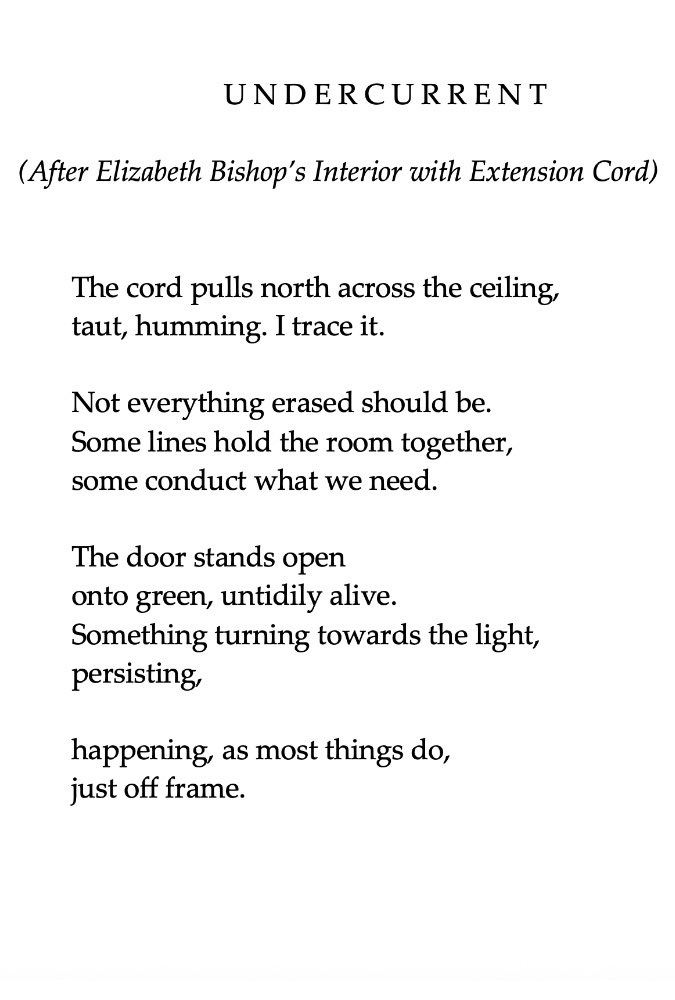 UNDERCURRENT

(After Elizabeth Bishop's Interior with Extension Cord)

The cord pulls north across the ceiling,
taut, humming. I trace it.

Not everything erased should be.
Some lines hold the room together,
some conduct what we need.

The door stands open
onto green, untidily alive.
Something turning towards the light,
persisting,

happening, as most things do,
just off frame.